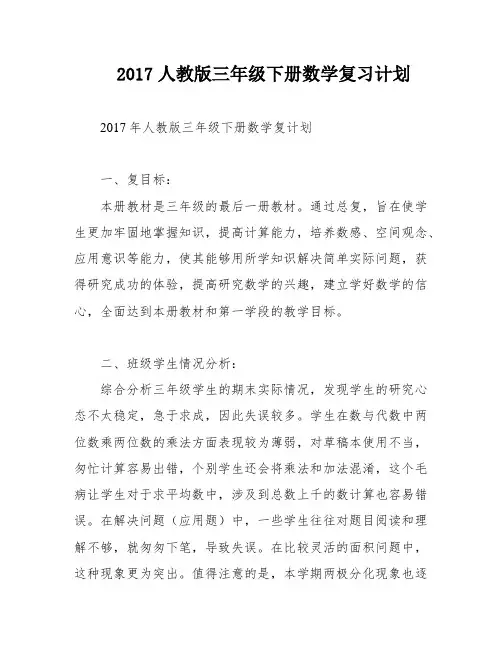 2017 人教版三年级下册数学复习计划

2017 年人教版三年级下册数学复计划

一、复目标：

本册教材是三年级的最后一册教材。通过总复，旨在使学生更加牢固地掌握知识，提高计算能力，培养数感、空间观念、应用意识等能力，使其能够用所学知识解决简单实际问题，获得研究成功的体验，提高研究数学的兴趣，建立学好数学的信心，全面达到本册教材和第一学段的教学目标。

二、班级学生情况分析：

综合分析三年级学生的期末实际情况，发现学生的研究心态不太稳定，急于求成，因此失误较多。学生在数与代数中两位数乘两位数的乘法方面表现较为薄弱，对草稿本使用不当，匆忙计算容易出错，个别学生还会将乘法和加法混淆，这个毛病让学生对于求平均数中，涉及到总数上千的数计算也容易错误。在解决问题（应用题）中，一些学生往往对题目阅读和理解不够，就匆匆下笔，导致失误。在比较灵活的面积问题中，这种现象更为突出。值得注意的是，本学期两极分化现象也逐